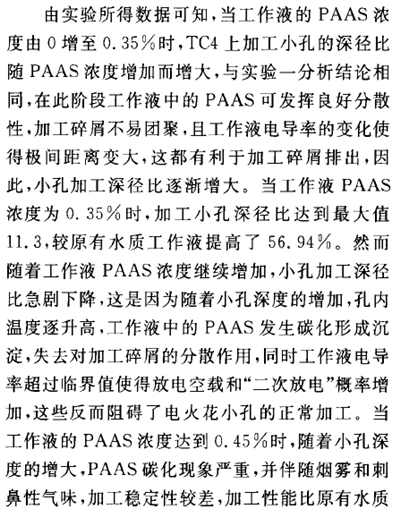 由实验所得数据可知，当工作液的 PAAS 浓度由 0 增至 0.35%时，TC4 上加工小孔的深径比随 PAAS 浓度增加而增大，与实验一分析结论相同，在此阶段工作液中的 PAAS 可发挥良好分散性，加工碎屑不易团聚，且工作液电导率的变化使得极间距离变大，这都有利于加工碎屑排出，因此，小孔加工深径比逐渐增大。当工作液 PAAS 浓度为 0.35%时，加工小孔深径比达到最大值 11.3，较原有水质工作液提高了 56.94%。然而随着工作液 PAAS 浓度继续增加，小孔加工深径比急剧下降，这是因为随着小孔深度的增加，孔内温度逐升高，工作液中的 PAAS 发生碳化形成沉淀，失去对加工碎屑的分散作用，同时工作液电导率超过临界值使得放电空载和“二次放电”概率增加，这些反而阻碍了电火花小孔的正常加工。当工作液的 PAAS 浓度达到 0.45%时，随着小孔深度的增大，PAAS 碳化现象严重，并伴随烟雾和刺鼻性气味，加工稳定性较差，加工性能比原有水质